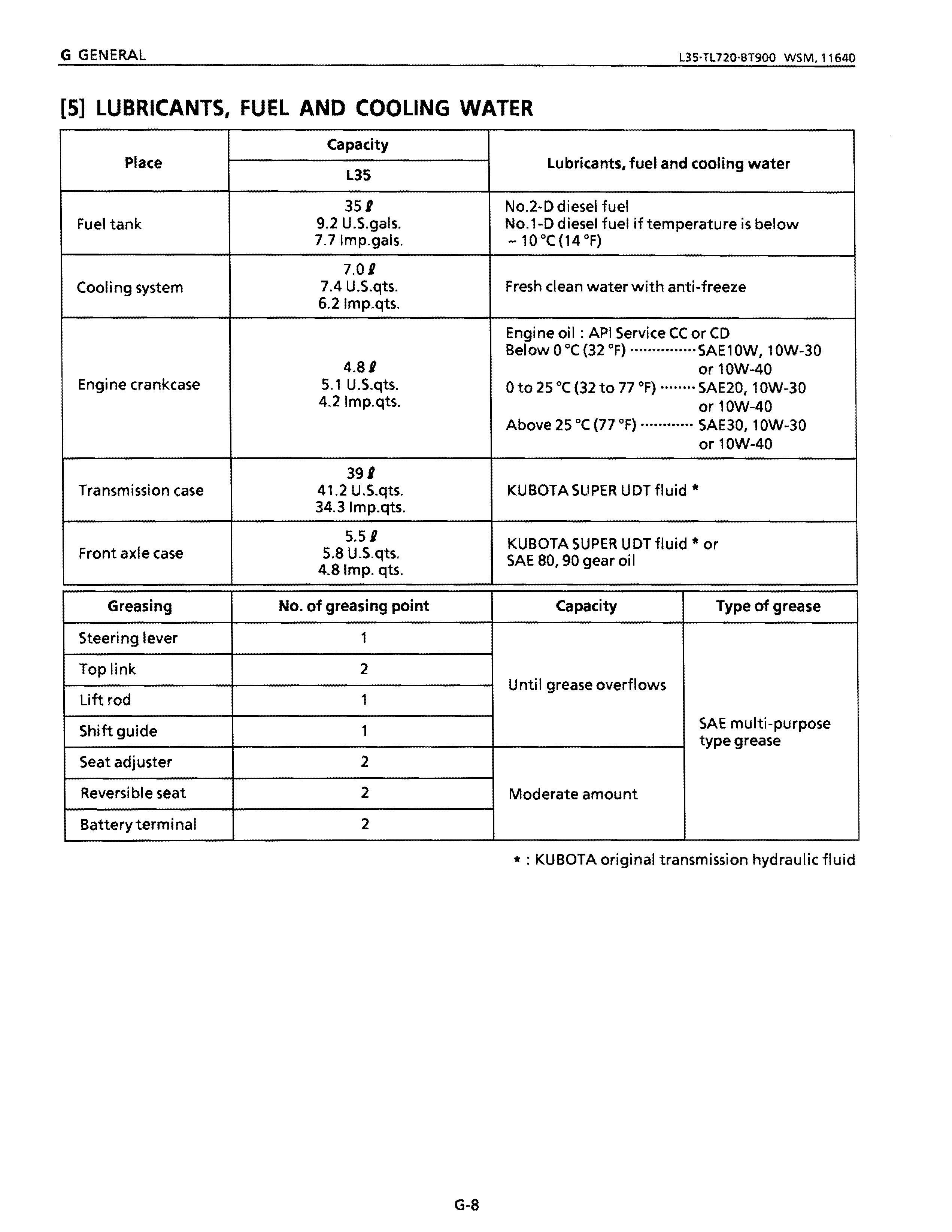 G GENERAL

L35·TL720·BT900 WSM, 11640

[5] LUBRICANTS, FUEL AND COOLING WATER

| Place | Capacity L35 | Lubricants, fuel and cooling water |
|---|---|---|
| Fuel tank | 35 ℓ 9.2 U.S.gals. 7.7 Imp.gals. | No.2-D diesel fuel No.1-D diesel fuel if temperature is below – 10 °C (14 °F) |
| Cooling system | 7.0 ℓ 7.4 U.S.qts. 6.2 Imp.qts. | Fresh clean water with anti-freeze |
| Engine crankcase | 4.8 ℓ 5.1 U.S.qts. 4.2 Imp.qts. | Engine oil : API Service CC or CD Below 0 °C (32 °F) ··············· SAE10W, 10W-30 or 10W-40 0 to 25 °C (32 to 77 °F) ········ SAE20, 10W-30 or 10W-40 Above 25 °C (77 °F) ············ SAE30, 10W-30 or 10W-40 |
| Transmission case | 39 ℓ 41.2 U.S.qts. 34.3 Imp.qts. | KUBOTA SUPER UDT fluid * |
| Front axle case | 5.5 ℓ 5.8 U.S.qts. 4.8 Imp. qts. | KUBOTA SUPER UDT fluid * or SAE 80, 90 gear oil |

| Greasing | No. of greasing point | Capacity | Type of grease |
|---|---|---|---|
| Steering lever | 1 | Until grease overflows | SAE multi-purpose type grease |
| Top link | 2 | | |
| Lift rod | 1 | | |
| Shift guide | 1 | | |
| Seat adjuster | 2 | Moderate amount | |
| Reversible seat | 2 | | |
| Battery terminal | 2 | | |

* : KUBOTA original transmission hydraulic fluid

G-8